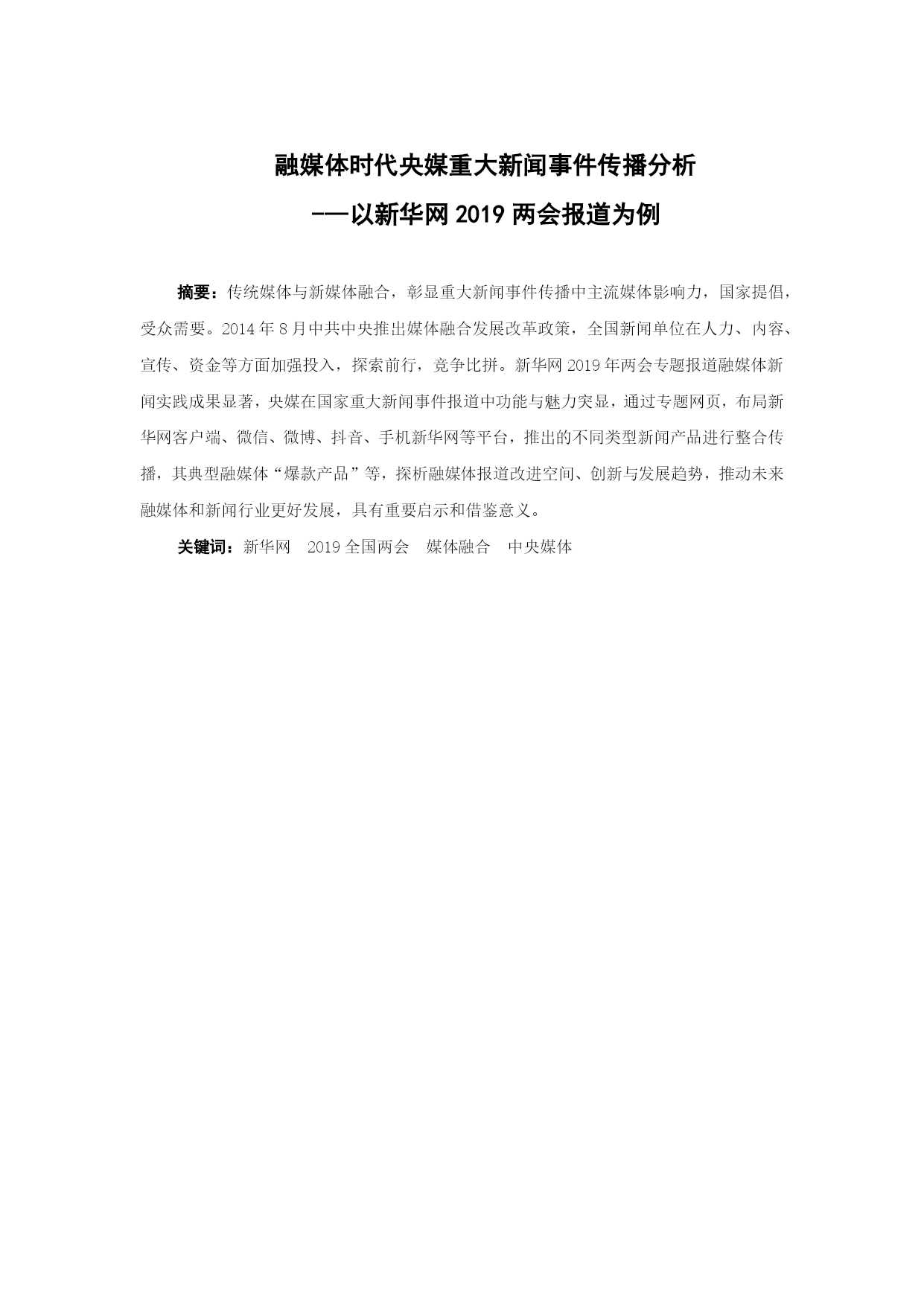 融媒体时代央媒重大新闻事件传播分析

——以新华网 2019 两会报道为例

摘要：传统媒体与新媒体融合，彰显重大新闻事件传播中主流媒体影响力，国家提倡，受众需要。2014 年 8 月中共中央推出媒体融合发展改革政策，全国新闻单位在人力、内容、宣传、资金等方面加强投入，探索前行，竞争比拼。新华网 2019 年两会专题报道融媒体新闻实践成果显著，央媒在国家重大新闻事件报道中功能与魅力突显，通过专题网页，布局新华网客户端、微信、微博、抖音、手机新华网等平台，推出的不同类型新闻产品进行整合传播，其典型融媒体“爆款产品”等，探析融媒体报道改进空间、创新与发展趋势，推动未来融媒体和新闻行业更好发展，具有重要启示和借鉴意义。

关键词：新华网　2019 全国两会　媒体融合　中央媒体